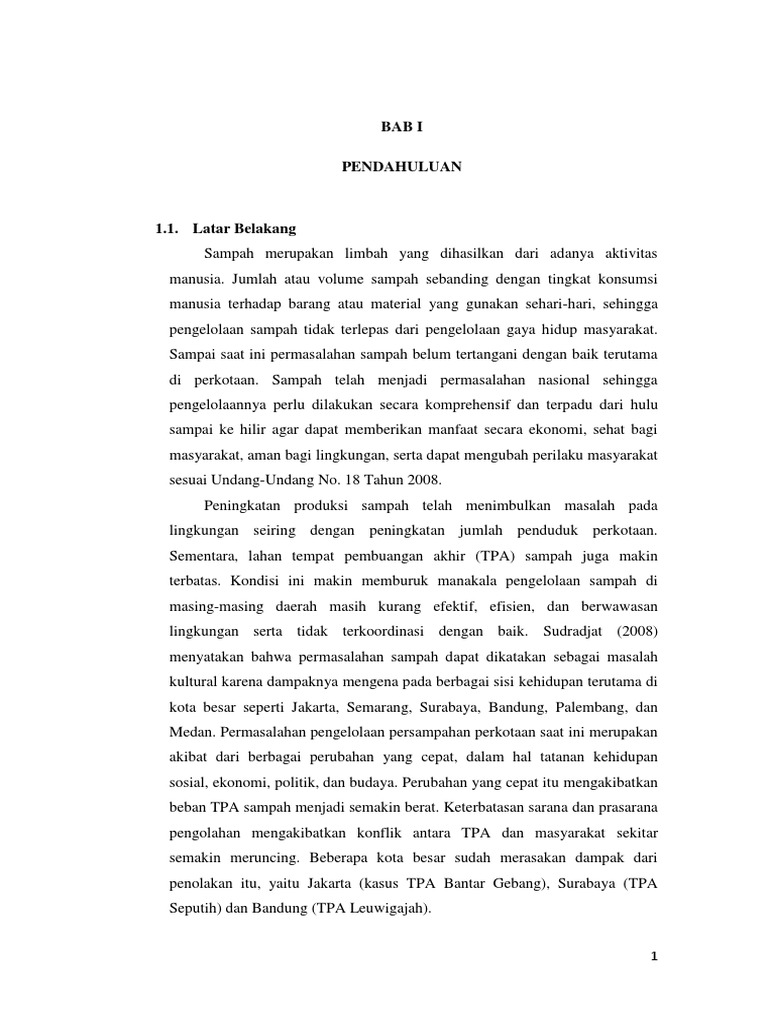 BAB I

PENDAHULUAN

1.1. Latar Belakang

Sampah merupakan limbah yang dihasilkan dari adanya aktivitas manusia. Jumlah atau volume sampah sebanding dengan tingkat konsumsi manusia terhadap barang atau material yang gunakan sehari-hari, sehingga pengelolaan sampah tidak terlepas dari pengelolaan gaya hidup masyarakat. Sampai saat ini permasalahan sampah belum tertangani dengan baik terutama di perkotaan. Sampah telah menjadi permasalahan nasional sehingga pengelolaannya perlu dilakukan secara komprehensif dan terpadu dari hulu sampai ke hilir agar dapat memberikan manfaat secara ekonomi, sehat bagi masyarakat, aman bagi lingkungan, serta dapat mengubah perilaku masyarakat sesuai Undang-Undang No. 18 Tahun 2008.

Peningkatan produksi sampah telah menimbulkan masalah pada lingkungan seiring dengan peningkatan jumlah penduduk perkotaan. Sementara, lahan tempat pembuangan akhir (TPA) sampah juga makin terbatas. Kondisi ini makin memburuk manakala pengelolaan sampah di masing-masing daerah masih kurang efektif, efisien, dan berwawasan lingkungan serta tidak terkoordinasi dengan baik. Sudradjat (2008) menyatakan bahwa permasalahan sampah dapat dikatakan sebagai masalah kultural karena dampaknya mengena pada berbagai sisi kehidupan terutama di kota besar seperti Jakarta, Semarang, Surabaya, Bandung, Palembang, dan Medan. Permasalahan pengelolaan persampahan perkotaan saat ini merupakan akibat dari berbagai perubahan yang cepat, dalam hal tatanan kehidupan sosial, ekonomi, politik, dan budaya. Perubahan yang cepat itu mengakibatkan beban TPA sampah menjadi semakin berat. Keterbatasan sarana dan prasarana pengolahan mengakibatkan konflik antara TPA dan masyarakat sekitar semakin meruncing. Beberapa kota besar sudah merasakan dampak dari penolakan itu, yaitu Jakarta (kasus TPA Bantar Gebang), Surabaya (TPA Seputih) dan Bandung (TPA Leuwigajah).

1